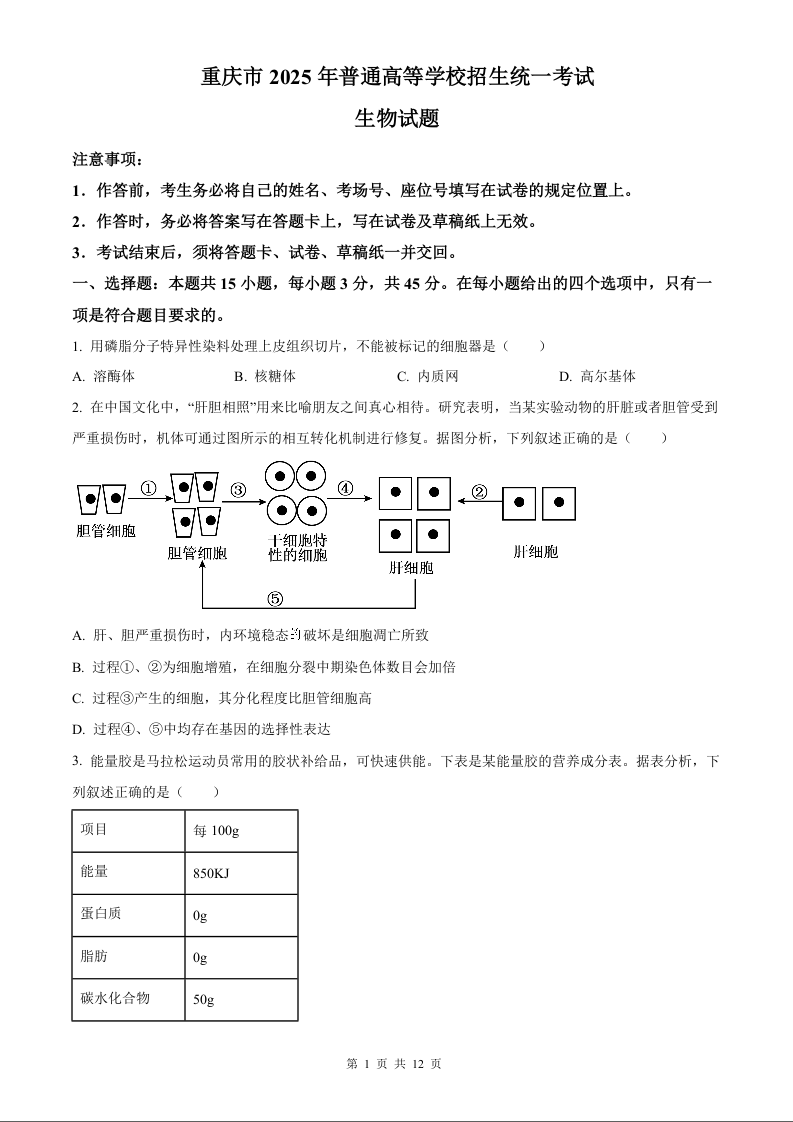 重庆市 2025 年普通高等学校招生统一考试

生物试题

注意事项：

1．作答前，考生务必将自己的姓名、考场号、座位号填写在试卷的规定位置上。

2．作答时，务必将答案写在答题卡上，写在试卷及草稿纸上无效。

3．考试结束后，须将答题卡、试卷、草稿纸一并交回。

一、选择题：本题共 15 小题，每小题 3 分，共 45 分。在每小题给出的四个选项中，只有一项是符合题目要求的。

1. 用磷脂分子特异性染料处理上皮组织切片，不能被标记的细胞器是（　　）

A. 溶酶体　　B. 核糖体　　C. 内质网　　D. 高尔基体

2. 在中国文化中，“肝胆相照”用来比喻朋友之间真心相待。研究表明，当某实验动物的肝脏或者胆管受到严重损伤时，机体可通过图所示的相互转化机制进行修复。据图分析，下列叙述正确的是（　　）

胆管细胞　①　胆管细胞　③　干细胞特性的细胞　④　肝细胞　②　肝细胞　⑤

A. 肝、胆严重损伤时，内环境稳态的破坏是细胞凋亡所致

B. 过程①、②为细胞增殖，在细胞分裂中期染色体数目会加倍

C. 过程③产生的细胞，其分化程度比胆管细胞高

D. 过程④、⑤中均存在基因的选择性表达

3. 能量胶是马拉松运动员常用的胶状补给品，可快速供能。下表是某能量胶的营养成分表。据表分析，下列叙述正确的是（　　）

| 项目 | 每 100g |
|---|---|
| 能量 | 850KJ |
| 蛋白质 | 0g |
| 脂肪 | 0g |
| 碳水化合物 | 50g |

第 1 页 共 12 页